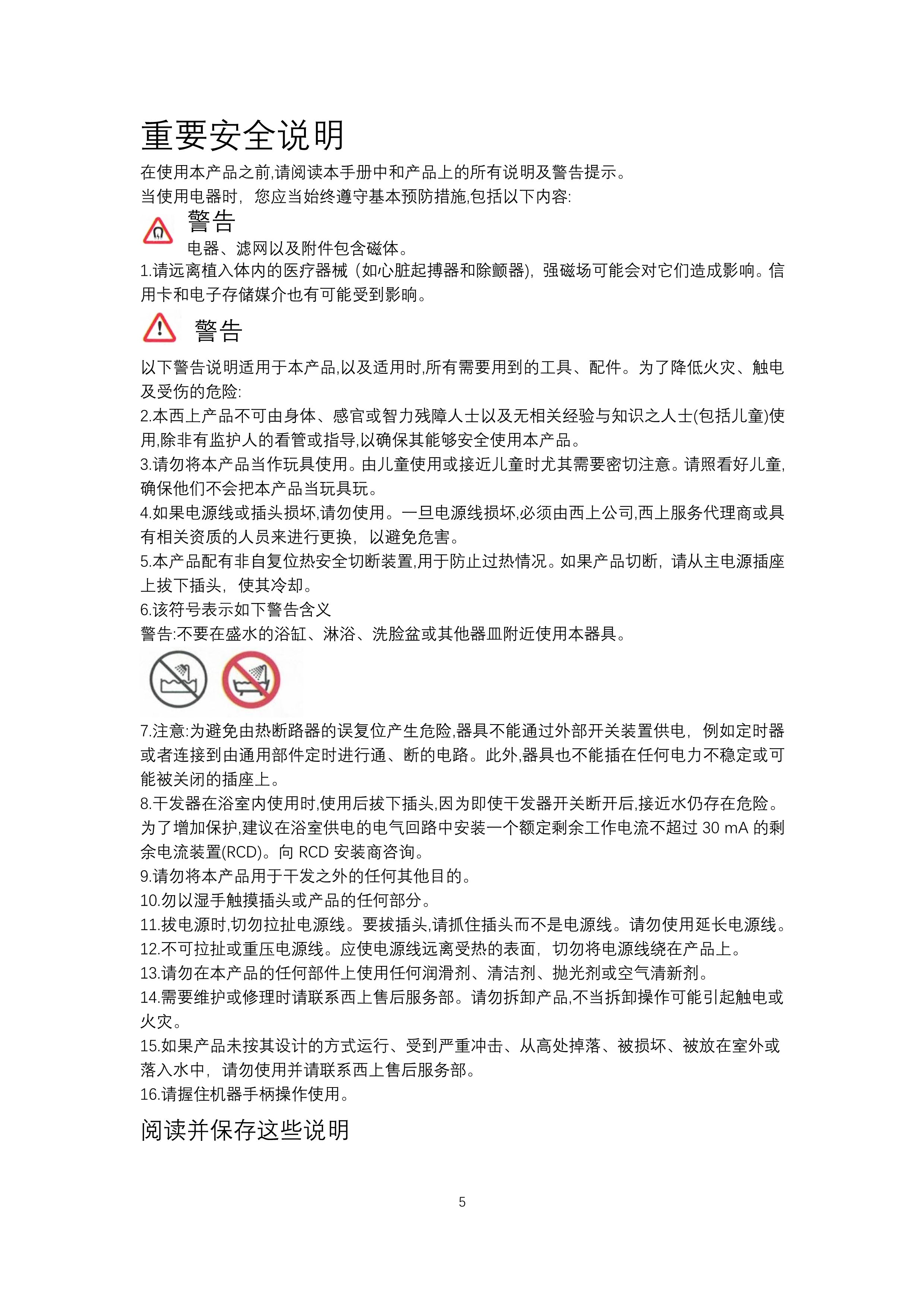 重要安全说明

在使用本产品之前,请阅读本手册中和产品上的所有说明及警告提示。
当使用电器时，您应当始终遵守基本预防措施,包括以下内容:

警告

电器、滤网以及附件包含磁体。

1.请远离植入体内的医疗器械（如心脏起搏器和除颤器)，强磁场可能会对它们造成影响。信用卡和电子存储媒介也有可能受到影响。

警告

以下警告说明适用于本产品,以及适用时,所有需要用到的工具、配件。为了降低火灾、触电及受伤的危险:

2.本西上产品不可由身体、感官或智力残障人士以及无相关经验与知识之人士(包括儿童)使用,除非有监护人的看管或指导,以确保其能够安全使用本产品。

3.请勿将本产品当作玩具使用。由儿童使用或接近儿童时尤其需要密切注意。请照看好儿童,确保他们不会把本产品当玩具玩。

4.如果电源线或插头损坏,请勿使用。一旦电源线损坏,必须由西上公司,西上服务代理商或具有相关资质的人员来进行更换，以避免危害。

5.本产品配有非自复位热安全切断装置,用于防止过热情况。如果产品切断，请从主电源插座上拔下插头，使其冷却。

6.该符号表示如下警告含义

警告:不要在盛水的浴缸、淋浴、洗脸盆或其他器皿附近使用本器具。

7.注意:为避免由热断路器的误复位产生危险,器具不能通过外部开关装置供电，例如定时器或者连接到由通用部件定时进行通、断的电路。此外,器具也不能插在任何电力不稳定或可能被关闭的插座上。

8.干发器在浴室内使用时,使用后拔下插头,因为即使干发器开关断开后,接近水仍存在危险。为了增加保护,建议在浴室供电的电气回路中安装一个额定剩余工作电流不超过 30 mA 的剩余电流装置(RCD)。向 RCD 安装商咨询。

9.请勿将本产品用于干发之外的任何其他目的。

10.勿以湿手触摸插头或产品的任何部分。

11.拔电源时,切勿拉扯电源线。要拔插头,请抓住插头而不是电源线。请勿使用延长电源线。

12.不可拉扯或重压电源线。应使电源线远离受热的表面，切勿将电源线绕在产品上。

13.请勿在本产品的任何部件上使用任何润滑剂、清洁剂、抛光剂或空气清新剂。

14.需要维护或修理时请联系西上售后服务部。请勿拆卸产品,不当拆卸操作可能引起触电或火灾。

15.如果产品未按其设计的方式运行、受到严重冲击、从高处掉落、被损坏、被放在室外或落入水中，请勿使用并请联系西上售后服务部。

16.请握住机器手柄操作使用。

阅读并保存这些说明

5